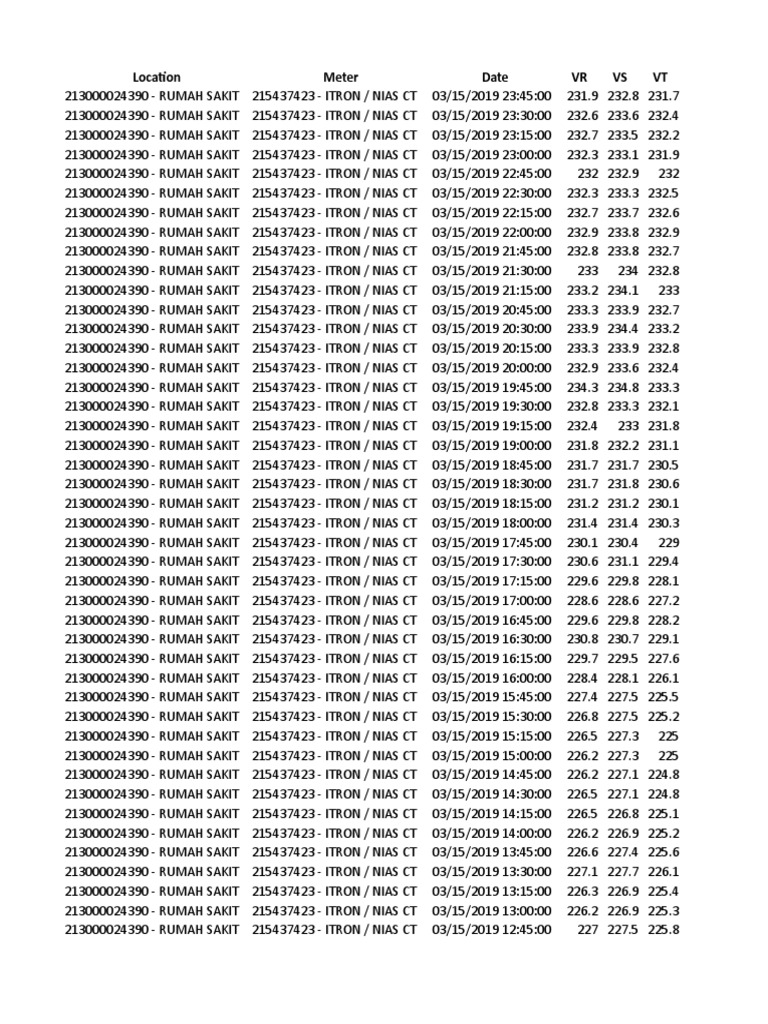 | Location | Meter | Date | VR | VS | VT |
|---|---|---|---|---|---|
| 213000024390 - RUMAH SAKIT | 215437423 - ITRON / NIAS CT | 03/15/2019 23:45:00 | 231.9 | 232.8 | 231.7 |
| 213000024390 - RUMAH SAKIT | 215437423 - ITRON / NIAS CT | 03/15/2019 23:30:00 | 232.6 | 233.6 | 232.4 |
| 213000024390 - RUMAH SAKIT | 215437423 - ITRON / NIAS CT | 03/15/2019 23:15:00 | 232.7 | 233.5 | 232.2 |
| 213000024390 - RUMAH SAKIT | 215437423 - ITRON / NIAS CT | 03/15/2019 23:00:00 | 232.3 | 233.1 | 231.9 |
| 213000024390 - RUMAH SAKIT | 215437423 - ITRON / NIAS CT | 03/15/2019 22:45:00 | 232 | 232.9 | 232 |
| 213000024390 - RUMAH SAKIT | 215437423 - ITRON / NIAS CT | 03/15/2019 22:30:00 | 232.3 | 233.3 | 232.5 |
| 213000024390 - RUMAH SAKIT | 215437423 - ITRON / NIAS CT | 03/15/2019 22:15:00 | 232.7 | 233.7 | 232.6 |
| 213000024390 - RUMAH SAKIT | 215437423 - ITRON / NIAS CT | 03/15/2019 22:00:00 | 232.9 | 233.8 | 232.9 |
| 213000024390 - RUMAH SAKIT | 215437423 - ITRON / NIAS CT | 03/15/2019 21:45:00 | 232.8 | 233.8 | 232.7 |
| 213000024390 - RUMAH SAKIT | 215437423 - ITRON / NIAS CT | 03/15/2019 21:30:00 | 233 | 234 | 232.8 |
| 213000024390 - RUMAH SAKIT | 215437423 - ITRON / NIAS CT | 03/15/2019 21:15:00 | 233.2 | 234.1 | 233 |
| 213000024390 - RUMAH SAKIT | 215437423 - ITRON / NIAS CT | 03/15/2019 20:45:00 | 233.3 | 233.9 | 232.7 |
| 213000024390 - RUMAH SAKIT | 215437423 - ITRON / NIAS CT | 03/15/2019 20:30:00 | 233.9 | 234.4 | 233.2 |
| 213000024390 - RUMAH SAKIT | 215437423 - ITRON / NIAS CT | 03/15/2019 20:15:00 | 233.3 | 233.9 | 232.8 |
| 213000024390 - RUMAH SAKIT | 215437423 - ITRON / NIAS CT | 03/15/2019 20:00:00 | 232.9 | 233.6 | 232.4 |
| 213000024390 - RUMAH SAKIT | 215437423 - ITRON / NIAS CT | 03/15/2019 19:45:00 | 234.3 | 234.8 | 233.3 |
| 213000024390 - RUMAH SAKIT | 215437423 - ITRON / NIAS CT | 03/15/2019 19:30:00 | 232.8 | 233.3 | 232.1 |
| 213000024390 - RUMAH SAKIT | 215437423 - ITRON / NIAS CT | 03/15/2019 19:15:00 | 232.4 | 233 | 231.8 |
| 213000024390 - RUMAH SAKIT | 215437423 - ITRON / NIAS CT | 03/15/2019 19:00:00 | 231.8 | 232.2 | 231.1 |
| 213000024390 - RUMAH SAKIT | 215437423 - ITRON / NIAS CT | 03/15/2019 18:45:00 | 231.7 | 231.7 | 230.5 |
| 213000024390 - RUMAH SAKIT | 215437423 - ITRON / NIAS CT | 03/15/2019 18:30:00 | 231.7 | 231.8 | 230.6 |
| 213000024390 - RUMAH SAKIT | 215437423 - ITRON / NIAS CT | 03/15/2019 18:15:00 | 231.2 | 231.2 | 230.1 |
| 213000024390 - RUMAH SAKIT | 215437423 - ITRON / NIAS CT | 03/15/2019 18:00:00 | 231.4 | 231.4 | 230.3 |
| 213000024390 - RUMAH SAKIT | 215437423 - ITRON / NIAS CT | 03/15/2019 17:45:00 | 230.1 | 230.4 | 229 |
| 213000024390 - RUMAH SAKIT | 215437423 - ITRON / NIAS CT | 03/15/2019 17:30:00 | 230.6 | 231.1 | 229.4 |
| 213000024390 - RUMAH SAKIT | 215437423 - ITRON / NIAS CT | 03/15/2019 17:15:00 | 229.6 | 229.8 | 228.1 |
| 213000024390 - RUMAH SAKIT | 215437423 - ITRON / NIAS CT | 03/15/2019 17:00:00 | 228.6 | 228.6 | 227.2 |
| 213000024390 - RUMAH SAKIT | 215437423 - ITRON / NIAS CT | 03/15/2019 16:45:00 | 229.6 | 229.8 | 228.2 |
| 213000024390 - RUMAH SAKIT | 215437423 - ITRON / NIAS CT | 03/15/2019 16:30:00 | 230.8 | 230.7 | 229.1 |
| 213000024390 - RUMAH SAKIT | 215437423 - ITRON / NIAS CT | 03/15/2019 16:15:00 | 229.7 | 229.5 | 227.6 |
| 213000024390 - RUMAH SAKIT | 215437423 - ITRON / NIAS CT | 03/15/2019 16:00:00 | 228.4 | 228.1 | 226.1 |
| 213000024390 - RUMAH SAKIT | 215437423 - ITRON / NIAS CT | 03/15/2019 15:45:00 | 227.4 | 227.5 | 225.5 |
| 213000024390 - RUMAH SAKIT | 215437423 - ITRON / NIAS CT | 03/15/2019 15:30:00 | 226.8 | 227.5 | 225.2 |
| 213000024390 - RUMAH SAKIT | 215437423 - ITRON / NIAS CT | 03/15/2019 15:15:00 | 226.5 | 227.3 | 225 |
| 213000024390 - RUMAH SAKIT | 215437423 - ITRON / NIAS CT | 03/15/2019 15:00:00 | 226.2 | 227.3 | 225 |
| 213000024390 - RUMAH SAKIT | 215437423 - ITRON / NIAS CT | 03/15/2019 14:45:00 | 226.2 | 227.1 | 224.8 |
| 213000024390 - RUMAH SAKIT | 215437423 - ITRON / NIAS CT | 03/15/2019 14:30:00 | 226.5 | 227.1 | 224.8 |
| 213000024390 - RUMAH SAKIT | 215437423 - ITRON / NIAS CT | 03/15/2019 14:15:00 | 226.5 | 226.8 | 225.1 |
| 213000024390 - RUMAH SAKIT | 215437423 - ITRON / NIAS CT | 03/15/2019 14:00:00 | 226.2 | 226.9 | 225.2 |
| 213000024390 - RUMAH SAKIT | 215437423 - ITRON / NIAS CT | 03/15/2019 13:45:00 | 226.6 | 227.4 | 225.6 |
| 213000024390 - RUMAH SAKIT | 215437423 - ITRON / NIAS CT | 03/15/2019 13:30:00 | 227.1 | 227.7 | 226.1 |
| 213000024390 - RUMAH SAKIT | 215437423 - ITRON / NIAS CT | 03/15/2019 13:15:00 | 226.3 | 226.9 | 225.4 |
| 213000024390 - RUMAH SAKIT | 215437423 - ITRON / NIAS CT | 03/15/2019 13:00:00 | 226.2 | 226.9 | 225.3 |
| 213000024390 - RUMAH SAKIT | 215437423 - ITRON / NIAS CT | 03/15/2019 12:45:00 | 227 | 227.5 | 225.8 |